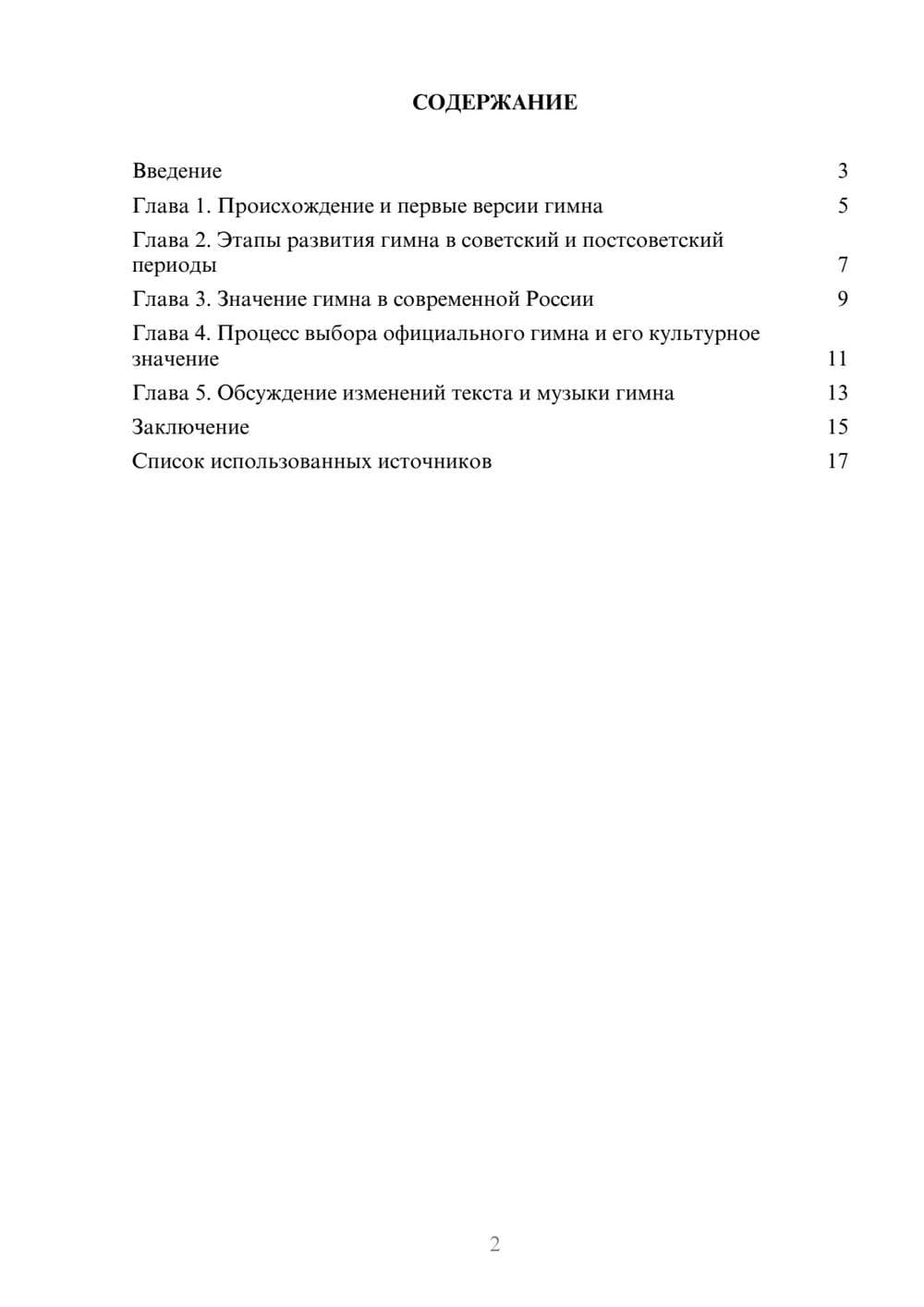 СОДЕРЖАНИЕ

Введение 3
Глава 1. Происхождение и первые версии гимна 5
Глава 2. Этапы развития гимна в советский и постсоветский периоды 7
Глава 3. Значение гимна в современной России 9
Глава 4. Процесс выбора официального гимна и его культурное значение 11
Глава 5. Обсуждение изменений текста и музыки гимна 13
Заключение 15
Список использованных источников 17

2